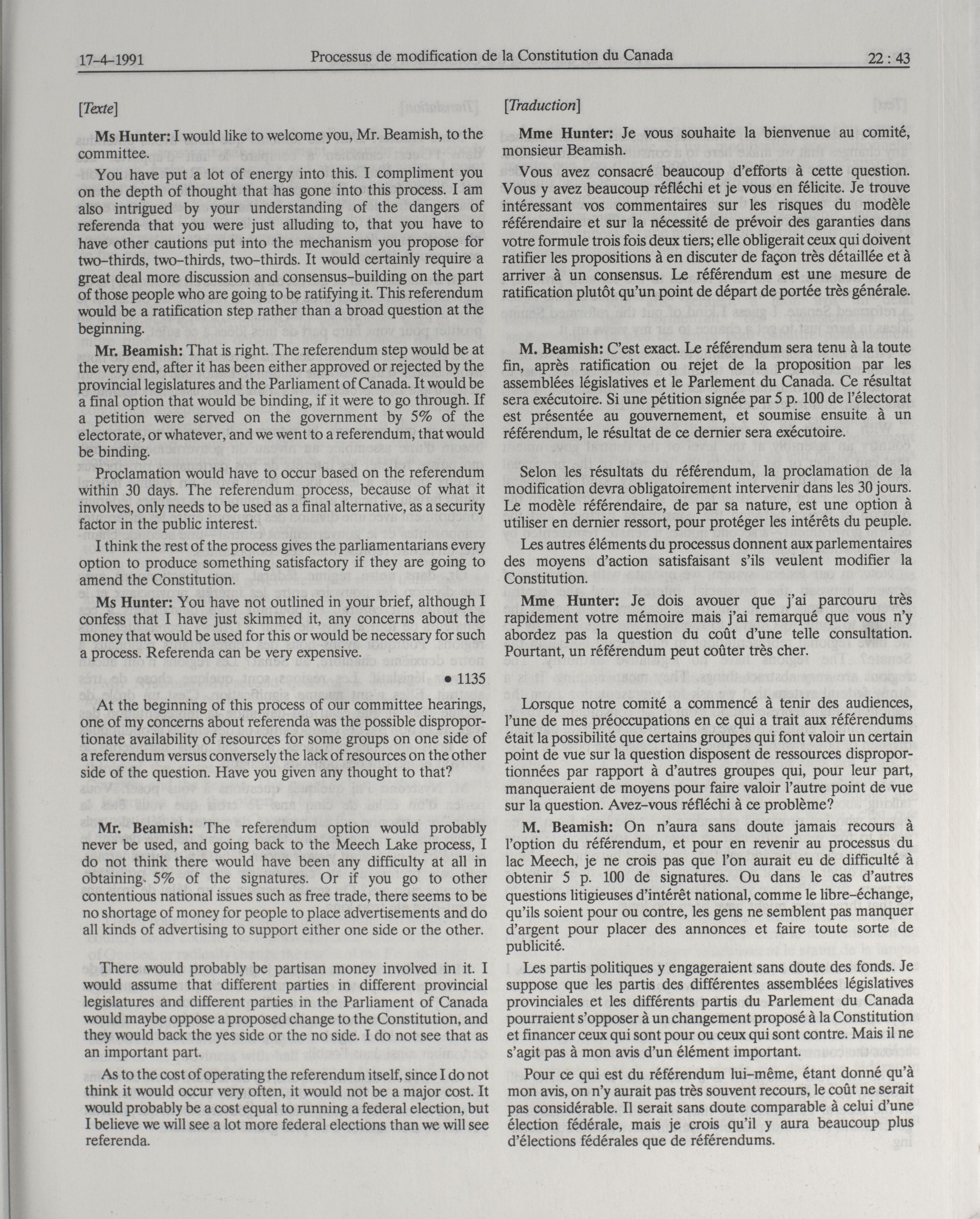 17-4-1991 Processus de modification de la Constitution du Canada 22 : 43

[Texte]

**Ms Hunter:** I would like to welcome you, Mr. Beamish, to the committee.

You have put a lot of energy into this. I compliment you on the depth of thought that has gone into this process. I am also intrigued by your understanding of the dangers of referenda that you were just alluding to, that you have to have other cautions put into the mechanism you propose for two-thirds, two-thirds, two-thirds. It would certainly require a great deal more discussion and consensus-building on the part of those people who are going to be ratifying it. This referendum would be a ratification step rather than a broad question at the beginning.

**Mr. Beamish:** That is right. The referendum step would be at the very end, after it has been either approved or rejected by the provincial legislatures and the Parliament of Canada. It would be a final option that would be binding, if it were to go through. If a petition were served on the government by 5% of the electorate, or whatever, and we went to a referendum, that would be binding.

Proclamation would have to occur based on the referendum within 30 days. The referendum process, because of what it involves, only needs to be used as a final alternative, as a security factor in the public interest.

I think the rest of the process gives the parliamentarians every option to produce something satisfactory if they are going to amend the Constitution.

**Ms Hunter:** You have not outlined in your brief, although I confess that I have just skimmed it, any concerns about the money that would be used for this or would be necessary for such a process. Referenda can be very expensive.

• 1135

At the beginning of this process of our committee hearings, one of my concerns about referenda was the possible disproportionate availability of resources for some groups on one side of a referendum versus conversely the lack of resources on the other side of the question. Have you given any thought to that?

**Mr. Beamish:** The referendum option would probably never be used, and going back to the Meech Lake process, I do not think there would have been any difficulty at all in obtaining 5% of the signatures. Or if you go to other contentious national issues such as free trade, there seems to be no shortage of money for people to place advertisements and do all kinds of advertising to support either one side or the other.

There would probably be partisan money involved in it. I would assume that different parties in different provincial legislatures and different parties in the Parliament of Canada would maybe oppose a proposed change to the Constitution, and they would back the yes side or the no side. I do not see that as an important part.

As to the cost of operating the referendum itself, since I do not think it would occur very often, it would not be a major cost. It would probably be a cost equal to running a federal election, but I believe we will see a lot more federal elections than we will see referenda.

[Traduction]

**Mme Hunter:** Je vous souhaite la bienvenue au comité, monsieur Beamish.

Vous avez consacré beaucoup d'efforts à cette question. Vous y avez beaucoup réfléchi et je vous en félicite. Je trouve intéressant vos commentaires sur les risques du modèle référendaire et sur la nécessité de prévoir des garanties dans votre formule trois fois deux tiers; elle obligerait ceux qui doivent ratifier les propositions à en discuter de façon très détaillée et à arriver à un consensus. Le référendum est une mesure de ratification plutôt qu'un point de départ de portée très générale.

**M. Beamish:** C'est exact. Le référendum sera tenu à la toute fin, après ratification ou rejet de la proposition par les assemblées législatives et le Parlement du Canada. Ce résultat sera exécutoire. Si une pétition signée par 5 p. 100 de l'électorat est présentée au gouvernement, et soumise ensuite à un référendum, le résultat de ce dernier sera exécutoire.

Selon les résultats du référendum, la proclamation de la modification devra obligatoirement intervenir dans les 30 jours. Le modèle référendaire, de par sa nature, est une option à utiliser en dernier ressort, pour protéger les intérêts du peuple.

Les autres éléments du processus donnent aux parlementaires des moyens d'action satisfaisant s'ils veulent modifier la Constitution.

**Mme Hunter:** Je dois avouer que j'ai parcouru très rapidement votre mémoire mais j'ai remarqué que vous n'y abordez pas la question du coût d'une telle consultation. Pourtant, un référendum peut coûter très cher.

Lorsque notre comité a commencé à tenir des audiences, l'une de mes préoccupations en ce qui a trait aux référendums était la possibilité que certains groupes qui font valoir un certain point de vue sur la question disposent de ressources disproportionnées par rapport à d'autres groupes qui, pour leur part, manqueraient de moyens pour faire valoir l'autre point de vue sur la question. Avez-vous réfléchi à ce problème?

**M. Beamish:** On n'aura sans doute jamais recours à l'option du référendum, et pour en revenir au processus du lac Meech, je ne crois pas que l'on aurait eu de difficulté à obtenir 5 p. 100 de signatures. Ou dans le cas d'autres questions litigieuses d'intérêt national, comme le libre-échange, qu'ils soient pour ou contre, les gens ne semblent pas manquer d'argent pour placer des annonces et faire toute sorte de publicité.

Les partis politiques y engageraient sans doute des fonds. Je suppose que les partis des différentes assemblées législatives provinciales et les différents partis du Parlement du Canada pourraient s'opposer à un changement proposé à la Constitution et financer ceux qui sont pour ou ceux qui sont contre. Mais il ne s'agit pas à mon avis d'un élément important.

Pour ce qui est du référendum lui-même, étant donné qu'à mon avis, on n'y aurait pas très souvent recours, le coût ne serait pas considérable. Il serait sans doute comparable à celui d'une élection fédérale, mais je crois qu'il y aura beaucoup plus d'élections fédérales que de référendums.